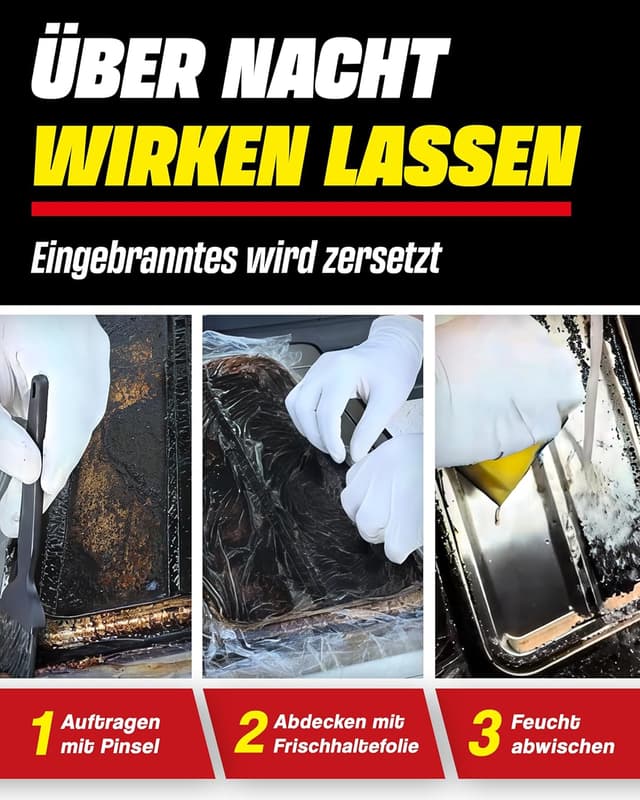 ÜBER NACHT
WIRKEN LASSEN

Eingebranntes wird zersetzt

1 Auftragen mit Pinsel

2 Abdecken mit Frischhaltefolie

3 Feucht abwischen